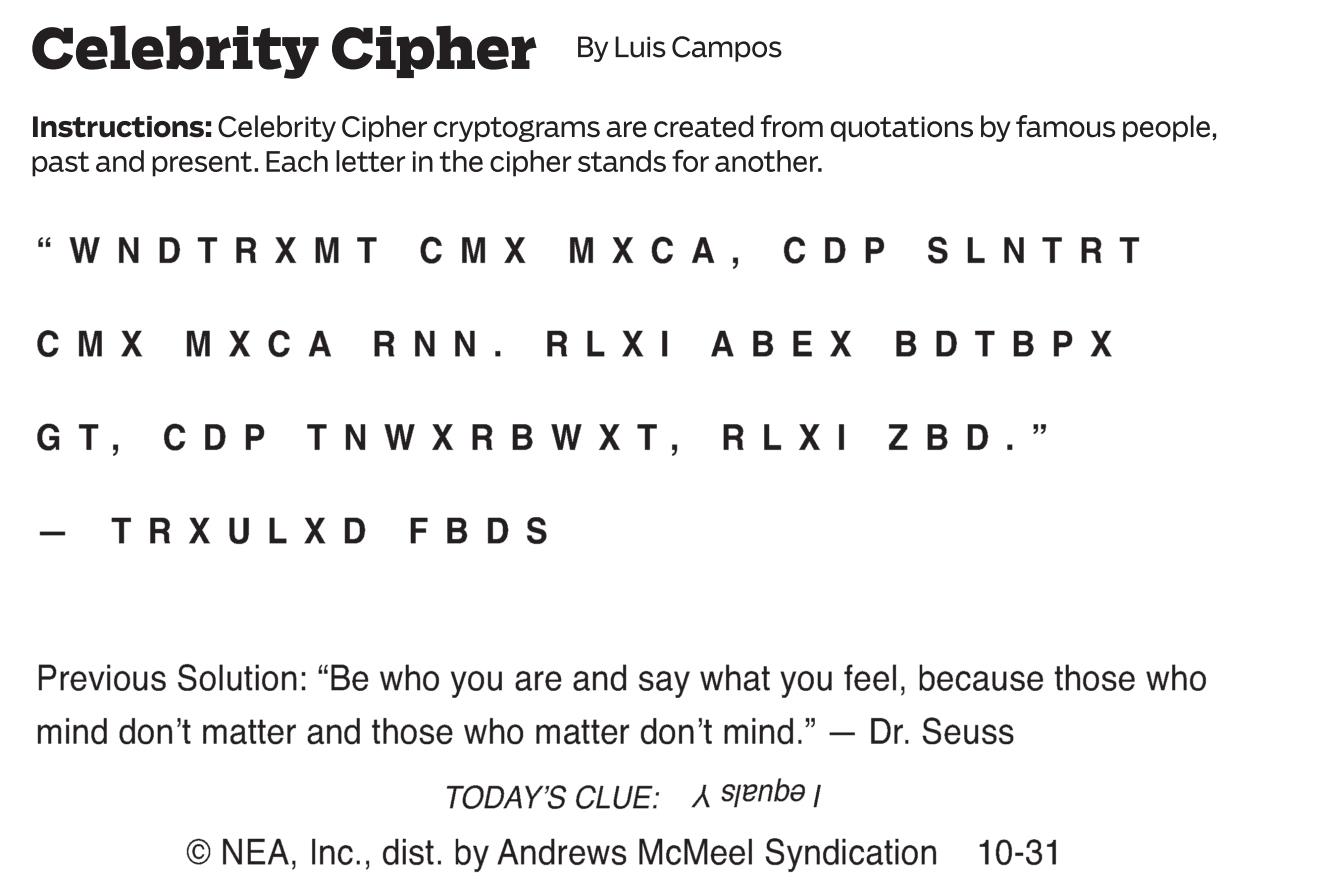 Celebrity Cipher By Luis Campos

Instructions: Celebrity Cipher cryptograms are created from quotations by famous people, past and present. Each letter in the cipher stands for another.

"WNDTRXMT CMX MXCA, CDP SLNTRT CMX MXCA RNN. RLXI ABEX BDTBPX GT, CDP TNWXRBWXT, RLXI ZBD."

— TRXULXD FBDS

Previous Solution: "Be who you are and say what you feel, because those who mind don't matter and those who matter don't mind." — Dr. Seuss

TODAY'S CLUE: I equals Y

© NEA, Inc., dist. by Andrews McMeel Syndication 10-31